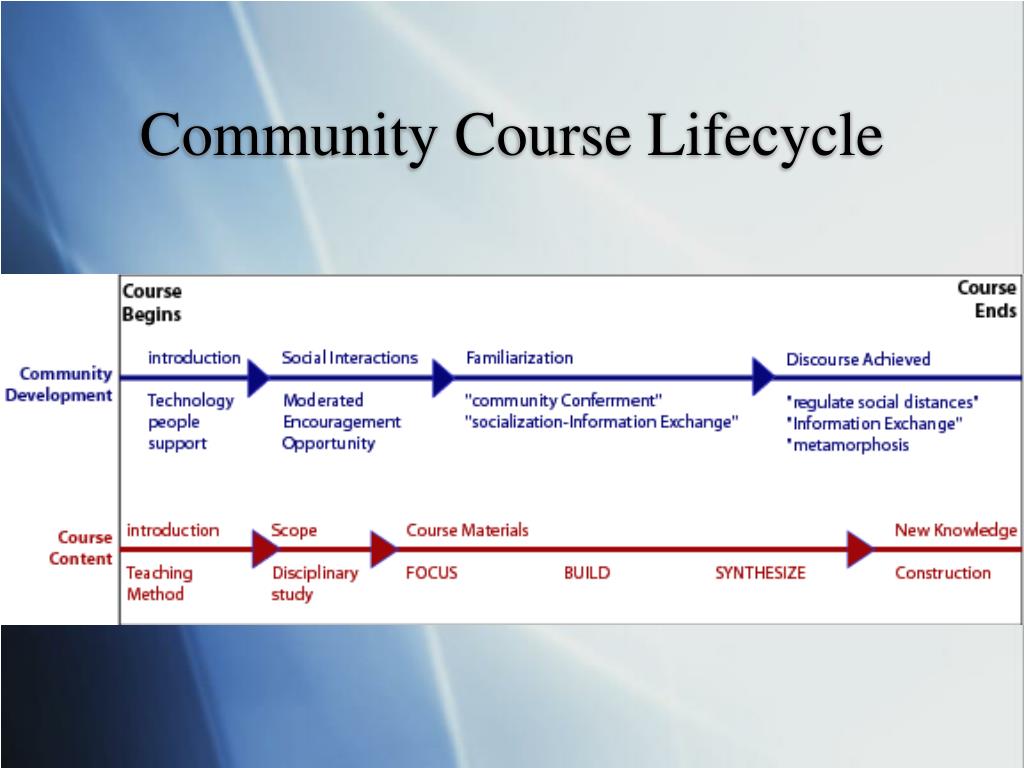 Community Course Lifecycle

Course Begins

Course Ends

Community Development

introduction

Technology
people
support

Social Interactions

Moderated
Encouragement
Opportunity

Familiarization

"community Conferrment"
"socialization-Information Exchange"

Discourse Achieved

"regulate social distances"
"Information Exchange"
"metamorphosis

Course Content

introduction

Teaching Method

Scope

Disciplinary study

Course Materials

FOCUS

BUILD

SYNTHESIZE

New Knowledge

Construction